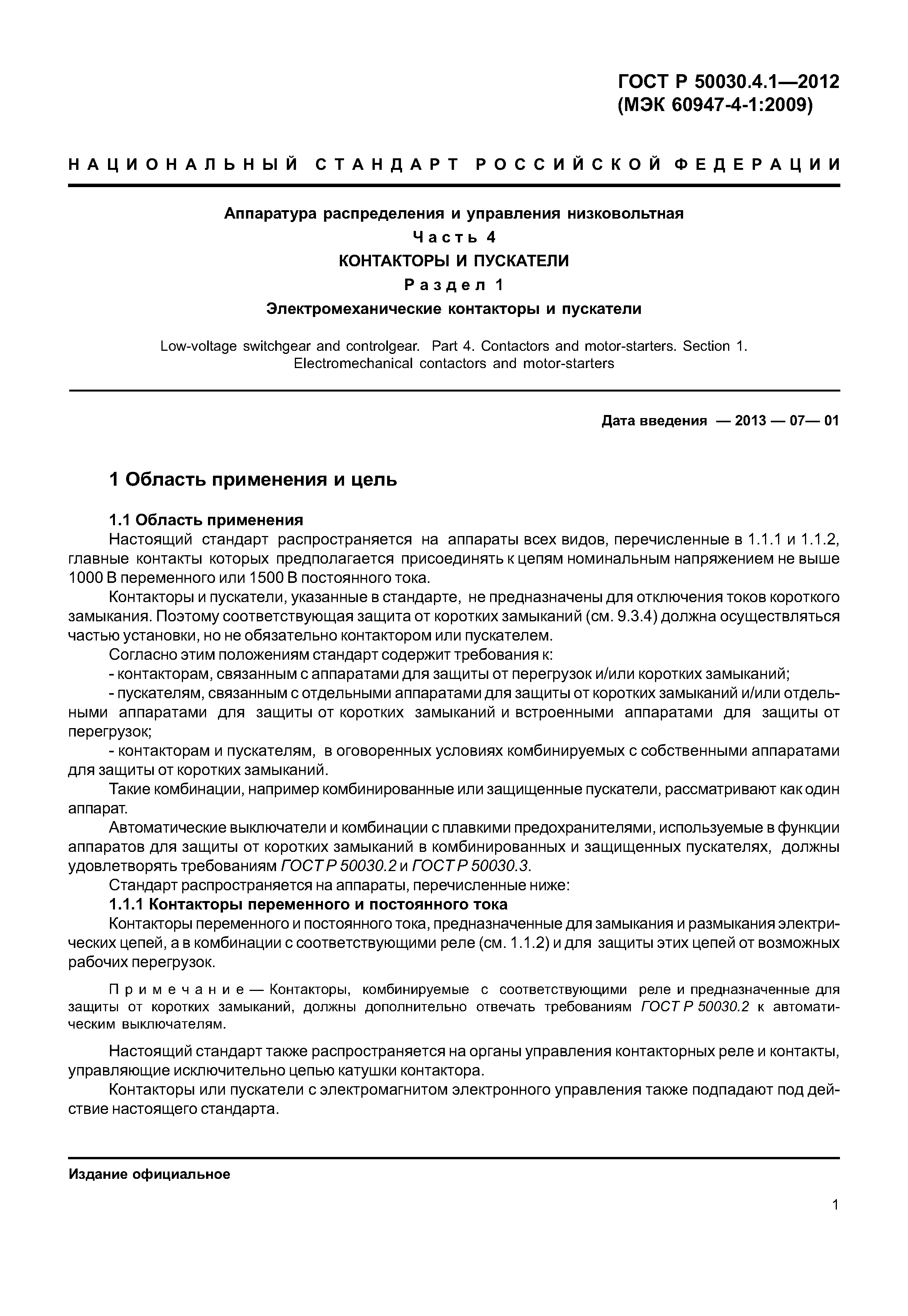 ГОСТ Р 50030.4.1—2012
(МЭК 60947-4-1:2009)

НАЦИОНАЛЬНЫЙ СТАНДАРТ РОССИЙСКОЙ ФЕДЕРАЦИИ

Аппаратура распределения и управления низковольтная

Часть 4

КОНТАКТОРЫ И ПУСКАТЕЛИ

Раздел 1

Электромеханические контакторы и пускатели

Low-voltage switchgear and controlgear. Part 4. Contactors and motor-starters. Section 1. Electromechanical contactors and motor-starters

Дата введения — 2013 — 07— 01

1 Область применения и цель

1.1 Область применения

Настоящий стандарт распространяется на аппараты всех видов, перечисленные в 1.1.1 и 1.1.2, главные контакты которых предполагается присоединять к цепям номинальным напряжением не выше 1000 В переменного или 1500 В постоянного тока.

Контакторы и пускатели, указанные в стандарте, не предназначены для отключения токов короткого замыкания. Поэтому соответствующая защита от коротких замыканий (см. 9.3.4) должна осуществляться частью установки, но не обязательно контактором или пускателем.

Согласно этим положениям стандарт содержит требования к:

- контакторам, связанным с аппаратами для защиты от перегрузок и/или коротких замыканий;

- пускателям, связанным с отдельными аппаратами для защиты от коротких замыканий и/или отдельными аппаратами для защиты от коротких замыканий и встроенными аппаратами для защиты от перегрузок;

- контакторам и пускателям, в оговоренных условиях комбинируемых с собственными аппаратами для защиты от коротких замыканий.

Такие комбинации, например комбинированные или защищенные пускатели, рассматривают как один аппарат.

Автоматические выключатели и комбинации с плавкими предохранителями, используемые в функции аппаратов для защиты от коротких замыканий в комбинированных и защищенных пускателях, должны удовлетворять требованиям ГОСТ Р 50030.2 и ГОСТ Р 50030.3.

Стандарт распространяется на аппараты, перечисленные ниже:

1.1.1 Контакторы переменного и постоянного тока

Контакторы переменного и постоянного тока, предназначенные для замыкания и размыкания электрических цепей, а в комбинации с соответствующими реле (см. 1.1.2) и для защиты этих цепей от возможных рабочих перегрузок.

Примечание — Контакторы, комбинируемые с соответствующими реле и предназначенные для защиты от коротких замыканий, должны дополнительно отвечать требованиям ГОСТ Р 50030.2 к автоматическим выключателям.

Настоящий стандарт также распространяется на органы управления контакторных реле и контакты, управляющие исключительно цепью катушки контактора.

Контакторы или пускатели с электромагнитом электронного управления также подпадают под действие настоящего стандарта.

Издание официальное

1